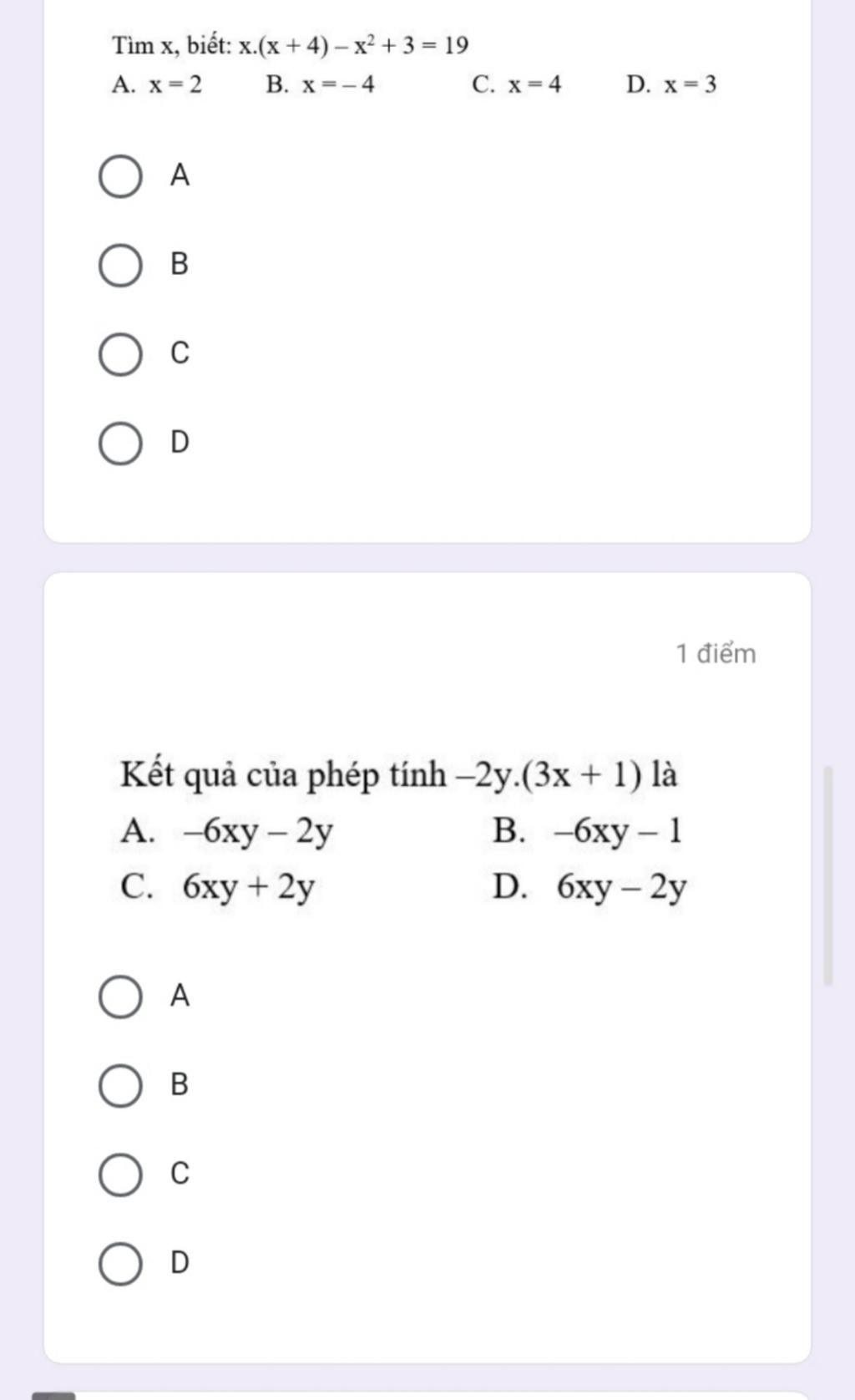 Tìm x, biết: $x.(x + 4) - x^2 + 3 = 19$

A. $x = 2$ B. $x = -4$ C. $x = 4$ D. $x = 3$

A

B

C

D

1 điểm

Kết quả của phép tính $-2y.(3x + 1)$ là

A. $-6xy - 2y$ B. $-6xy - 1$

C. $6xy + 2y$ D. $6xy - 2y$

A

B

C

D